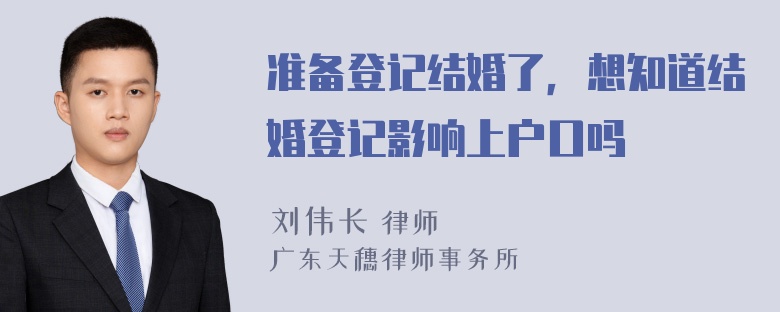 准备登记结婚了，想知道结婚登记影响上户口吗

刘伟长 律师
广东天穗律师事务所